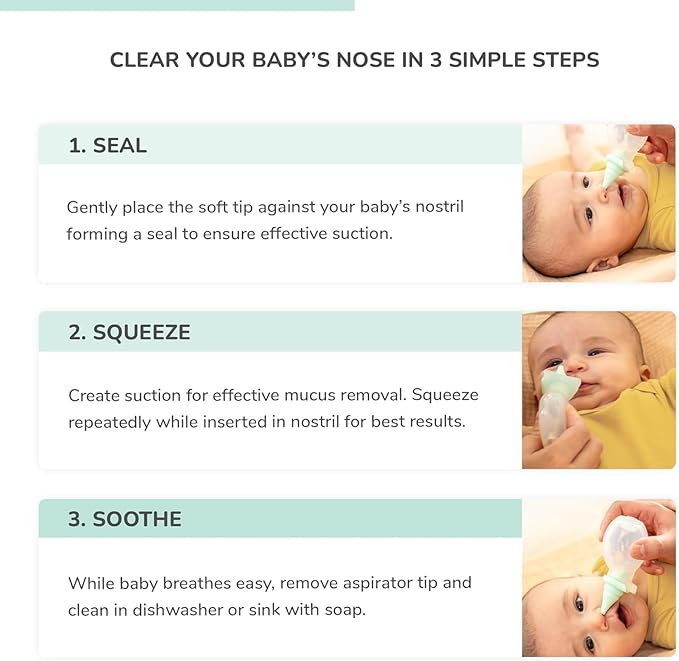 CLEAR YOUR BABY'S NOSE IN 3 SIMPLE STEPS

1. SEAL

Gently place the soft tip against your baby's nostril forming a seal to ensure effective suction.

2. SQUEEZE

Create suction for effective mucus removal. Squeeze repeatedly while inserted in nostril for best results.

3. SOOTHE

While baby breathes easy, remove aspirator tip and clean in dishwasher or sink with soap.